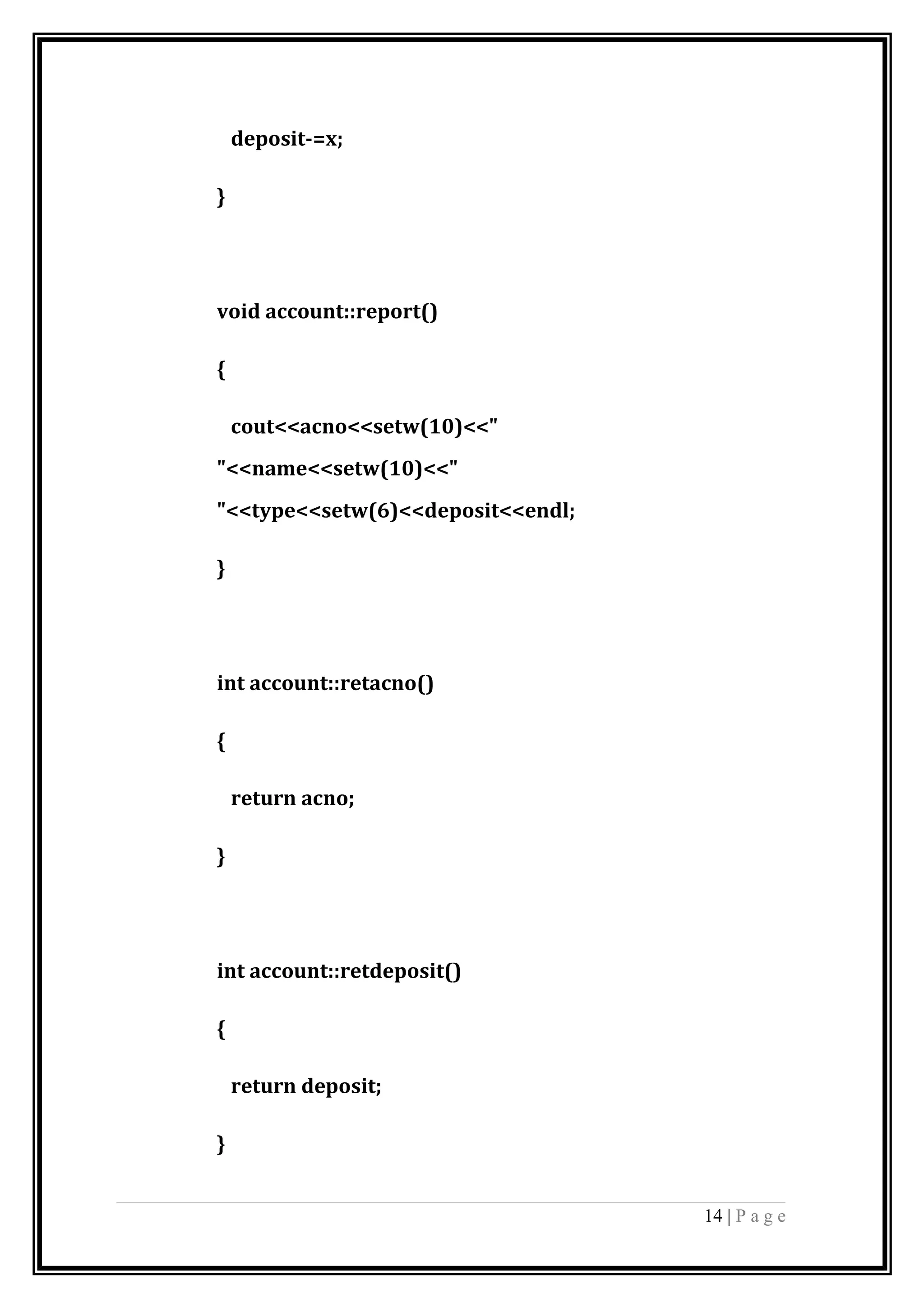 deposit-=x;

}

void account::report()

{

cout<<acno<<setw(10)<<"
"<<name<<setw(10)<<"
"<<type<<setw(6)<<deposit<<endl;

}

int account::retacno()

{

return acno;

}

int account::retdeposit()

{

return deposit;

}

14 | P a g e